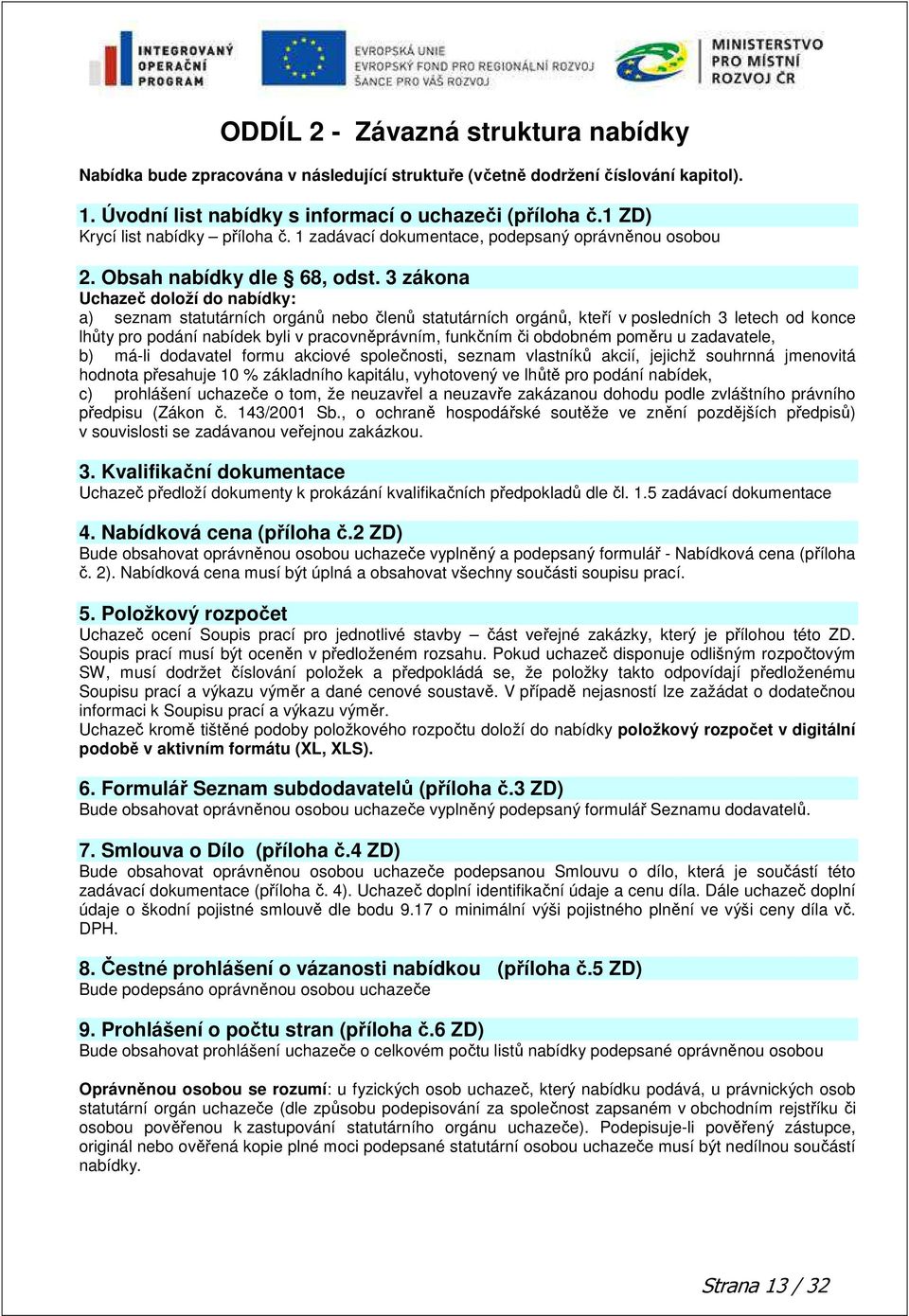 INTEGROVANÝ OPERAČNÍ PROGRAM

EVROPSKÁ UNIE
EVROPSKÝ FOND PRO REGIONÁLNÍ ROZVOJ
ŠANCE PRO VÁŠ ROZVOJ

MINISTERSTVO PRO MÍSTNÍ ROZVOJ ČR

ODDÍL 2 - Závazná struktura nabídky

Nabídka bude zpracována v následující struktuře (včetně dodržení číslování kapitol).

1. Úvodní list nabídky s informací o uchazeči (příloha č.1 ZD)
Krycí list nabídky – příloha č. 1 zadávací dokumentace, podepsaný oprávněnou osobou

2. Obsah nabídky dle § 68, odst. 3 zákona
Uchazeč doloží do nabídky:
a) seznam statutárních orgánů nebo členů statutárních orgánů, kteří v posledních 3 letech od konce lhůty pro podání nabídek byli v pracovněprávním, funkčním či obdobném poměru u zadavatele,
b) má-li dodavatel formu akciové společnosti, seznam vlastníků akcií, jejichž souhrnná jmenovitá hodnota přesahuje 10 % základního kapitálu, vyhotovený ve lhůtě pro podání nabídek,
c) prohlášení uchazeče o tom, že neuzavřel a neuzavře zakázanou dohodu podle zvláštního právního předpisu (Zákon č. 143/2001 Sb., o ochraně hospodářské soutěže ve znění pozdějších předpisů) v souvislosti se zadávanou veřejnou zakázkou.

3. Kvalifikační dokumentace
Uchazeč předloží dokumenty k prokázání kvalifikačních předpokladů dle čl. 1.5 zadávací dokumentace

4. Nabídková cena (příloha č.2 ZD)
Bude obsahovat oprávněnou osobou uchazeče vyplněný a podepsaný formulář - Nabídková cena (příloha č. 2). Nabídková cena musí být úplná a obsahovat všechny součásti soupisu prací.

5. Položkový rozpočet
Uchazeč ocení Soupis prací pro jednotlivé stavby – část veřejné zakázky, který je přílohou této ZD. Soupis prací musí být oceněn v předloženém rozsahu. Pokud uchazeč disponuje odlišným rozpočtovým SW, musí dodržet číslování položek a předpokládá se, že položky takto odpovídají předloženému Soupisu prací a výkazu výměr a dané cenové soustavě. V případě nejasností lze zažádat o dodatečnou informaci k Soupisu prací a výkazu výměr.
Uchazeč kromě tištěné podoby položkového rozpočtu doloží do nabídky položkový rozpočet v digitální podobě v aktivním formátu (XL, XLS).

6. Formulář Seznam subdodavatelů (příloha č.3 ZD)
Bude obsahovat oprávněnou osobou uchazeče vyplněný podepsaný formulář Seznamu dodavatelů.

7. Smlouva o Dílo (příloha č.4 ZD)
Bude obsahovat oprávněnou osobou uchazeče podepsanou Smlouvu o dílo, která je součástí této zadávací dokumentace (příloha č. 4). Uchazeč doplní identifikační údaje a cenu díla. Dále uchazeč doplní údaje o škodní pojistné smlouvě dle bodu 9.17 o minimální výši pojistného plnění ve výši ceny díla vč. DPH.

8. Čestné prohlášení o vázanosti nabídkou (příloha č.5 ZD)
Bude podepsáno oprávněnou osobou uchazeče

9. Prohlášení o počtu stran (příloha č.6 ZD)
Bude obsahovat prohlášení uchazeče o celkovém počtu listů nabídky podepsané oprávněnou osobou

Oprávněnou osobou se rozumí: u fyzických osob uchazeč, který nabídku podává, u právnických osob statutární orgán uchazeče (dle způsobu podepisování za společnost zapsaném v obchodním rejstříku či osobou pověřenou k zastupování statutárního orgánu uchazeče). Podepisuje-li pověřený zástupce, originál nebo ověřená kopie plné moci podepsané statutární osobou uchazeče musí být nedílnou součástí nabídky.

Strana 13 / 32